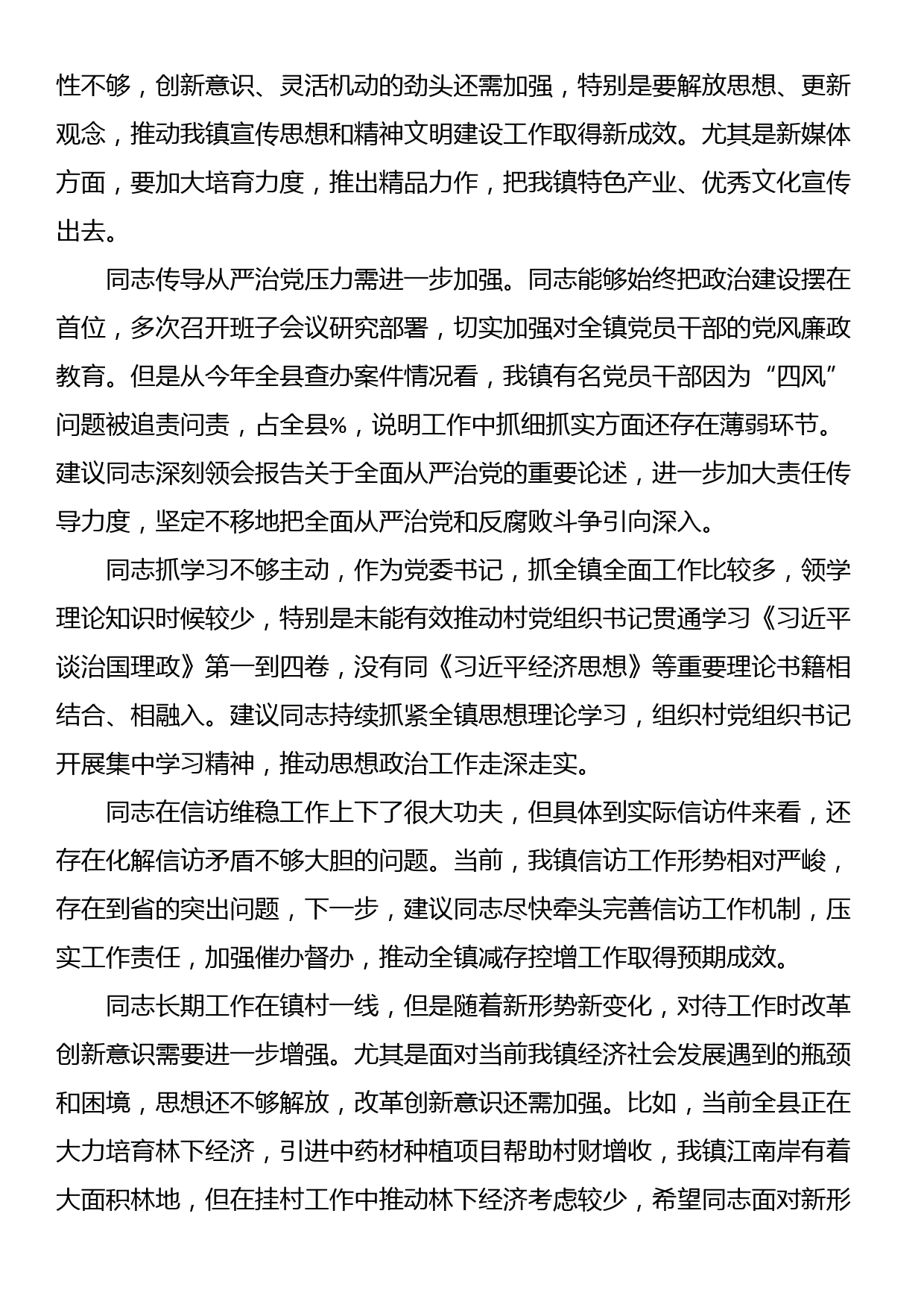 性不够，创新意识、灵活机动的劲头还需加强，特别是要解放思想、更新观念，推动我镇宣传思想和精神文明建设工作取得新成效。尤其是新媒体方面，要加大培育力度，推出精品力作，把我镇特色产业、优秀文化宣传出去。

同志传导从严治党压力需进一步加强。同志能够始终把政治建设摆在首位，多次召开班子会议研究部署，切实加强对全镇党员干部的党风廉政教育。但是从今年全县查办案件情况看，我镇有名党员干部因为“四风”问题被追责问责，占全县%，说明工作中抓细抓实方面还存在薄弱环节。建议同志深刻领会报告关于全面从严治党的重要论述，进一步加大责任传导力度，坚定不移地把全面从严治党和反腐败斗争引向深入。

同志抓学习不够主动，作为党委书记，抓全镇全面工作比较多，领学理论知识时候较少，特别是未能有效推动村党组织书记贯通学习《习近平谈治国理政》第一到四卷，没有同《习近平经济思想》等重要理论书籍相结合、相融入。建议同志持续抓紧全镇思想理论学习，组织村党组织书记开展集中学习精神，推动思想政治工作走深走实。

同志在信访维稳工作上下了很大功夫，但具体到实际信访件来看，还存在化解信访矛盾不够大胆的问题。当前，我镇信访工作形势相对严峻，存在到省的突出问题，下一步，建议同志尽快牵头完善信访工作机制，压实工作责任，加强催办督办，推动全镇减存控增工作取得预期成效。

同志长期工作在镇村一线，但是随着新形势新变化，对待工作时改革创新意识需要进一步增强。尤其是面对当前我镇经济社会发展遇到的瓶颈和困境，思想还不够解放，改革创新意识还需加强。比如，当前全县正在大力培育林下经济，引进中药材种植项目帮助村财增收，我镇江南岸有着大面积林地，但在挂村工作中推动林下经济考虑较少，希望同志面对新形